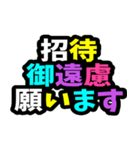 招待
御遠慮
願います